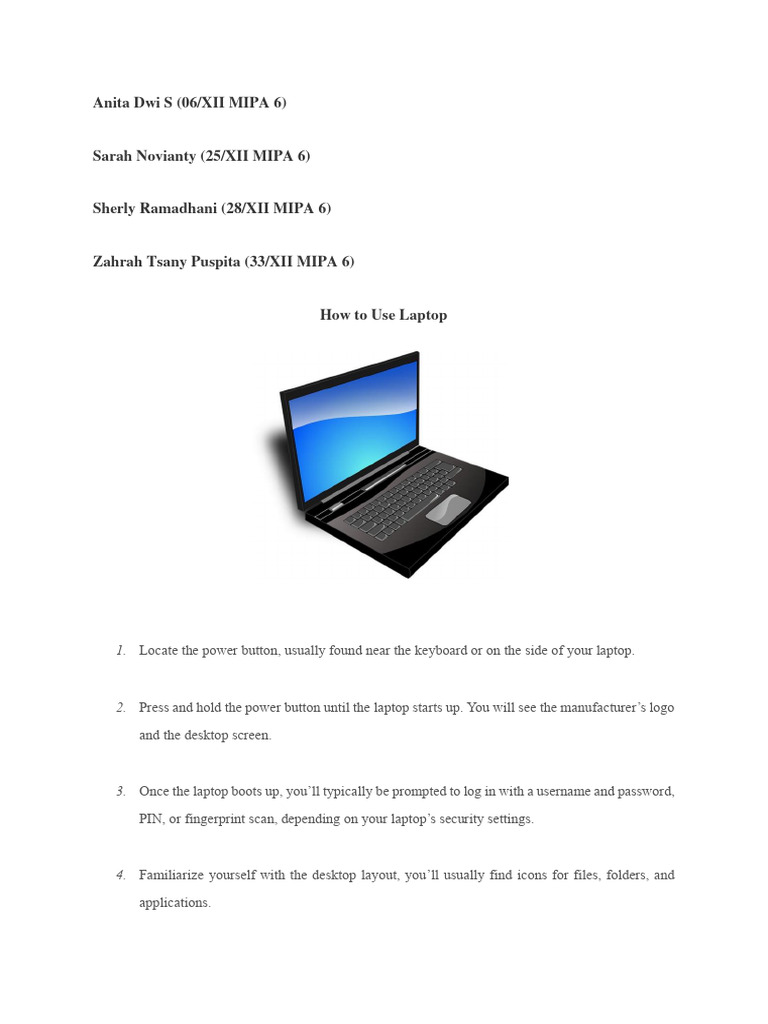 Anita Dwi S (06/XII MIPA 6)

Sarah Novianty (25/XII MIPA 6)

Sherly Ramadhani (28/XII MIPA 6)

Zahrah Tsany Puspita (33/XII MIPA 6)

How to Use Laptop

1. Locate the power button, usually found near the keyboard or on the side of your laptop.

2. Press and hold the power button until the laptop starts up. You will see the manufacturer's logo and the desktop screen.

3. Once the laptop boots up, you'll typically be prompted to log in with a username and password, PIN, or fingerprint scan, depending on your laptop's security settings.

4. Familiarize yourself with the desktop layout, you'll usually find icons for files, folders, and applications.